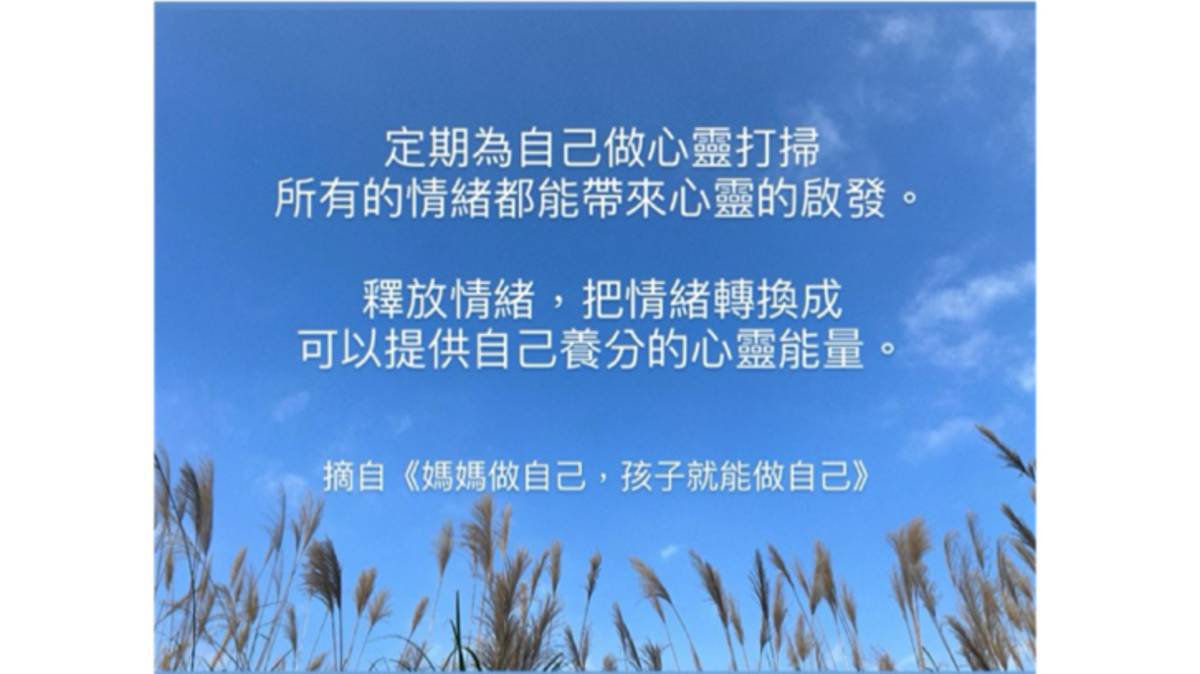 定期為自己做心靈打掃
所有的情緒都能帶來心靈的啟發。

釋放情緒，把情緒轉換成
可以提供自己養分的心靈能量。

摘自《媽媽做自己，孩子就能做自己》